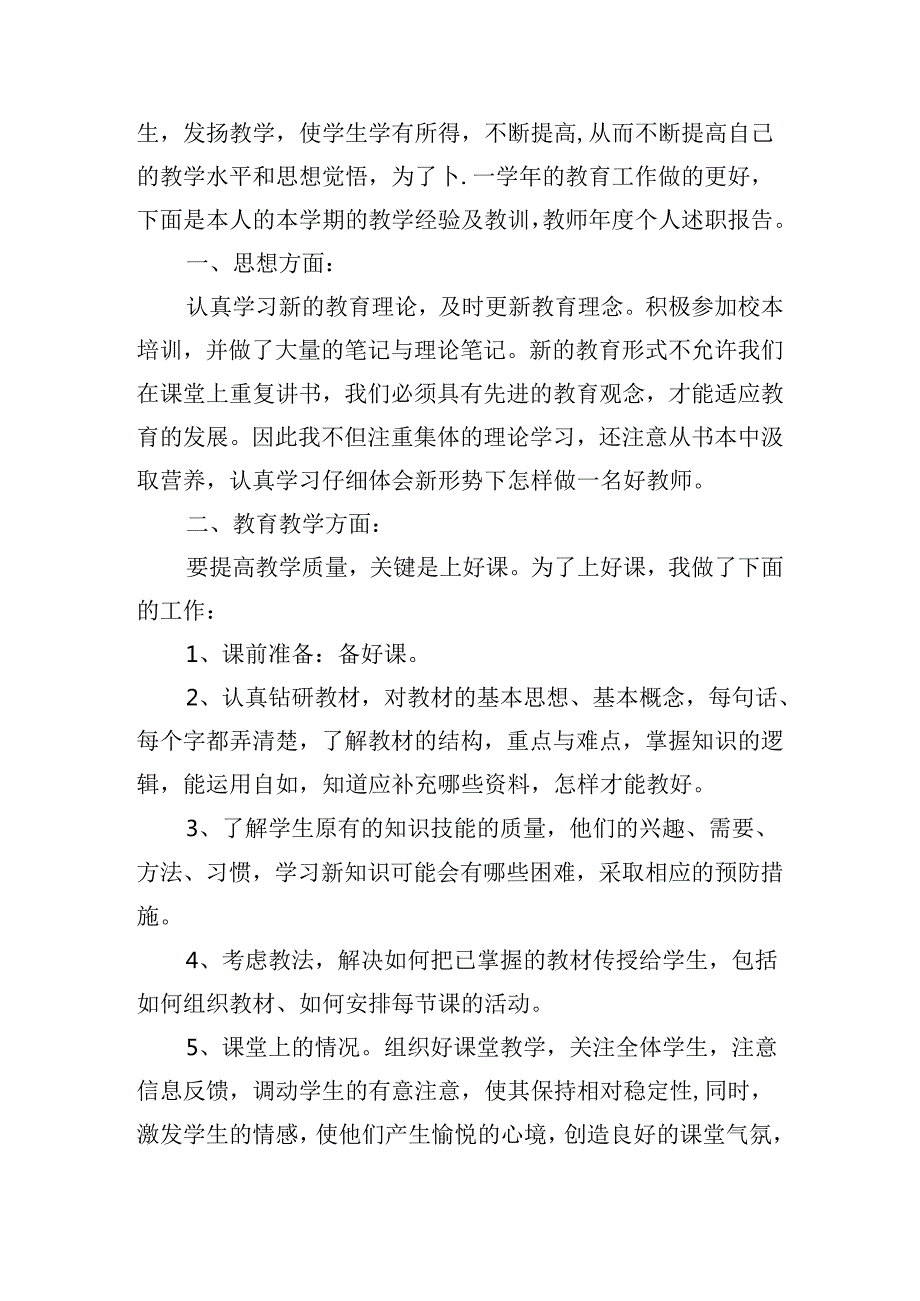 生，发扬教学，使学生学有所得，不断提高,从而不断提高自己的教学水平和思想觉悟，为了卜.一学年的教育工作做的更好，下面是本人的本学期的教学经验及教训,教师年度个人述职报告。

一、思想方面：

认真学习新的教育理论，及时更新教育理念。积极参加校本培训，并做了大量的笔记与理论笔记。新的教育形式不允许我们在课堂上重复讲书，我们必须具有先进的教育观念，才能适应教育的发展。因此我不但注重集体的理论学习，还注意从书本中汲取营养，认真学习仔细体会新形势下怎样做一名好教师。

二、教育教学方面：

要提高教学质量，关键是上好课。为了上好课，我做了下面的工作：

1、课前准备：备好课。

2、认真钻研教材，对教材的基本思想、基本概念，每句话、每个字都弄清楚，了解教材的结构，重点与难点，掌握知识的逻辑，能运用自如，知道应补充哪些资料，怎样才能教好。

3、了解学生原有的知识技能的质量，他们的兴趣、需要、方法、习惯，学习新知识可能会有哪些困难，采取相应的预防措施。

4、考虑教法，解决如何把已掌握的教材传授给学生，包括如何组织教材、如何安排每节课的活动。

5、课堂上的情况。组织好课堂教学，关注全体学生，注意信息反馈，调动学生的有意注意，使其保持相对稳定性,同时，激发学生的情感，使他们产生愉悦的心境，创造良好的课堂气氛，